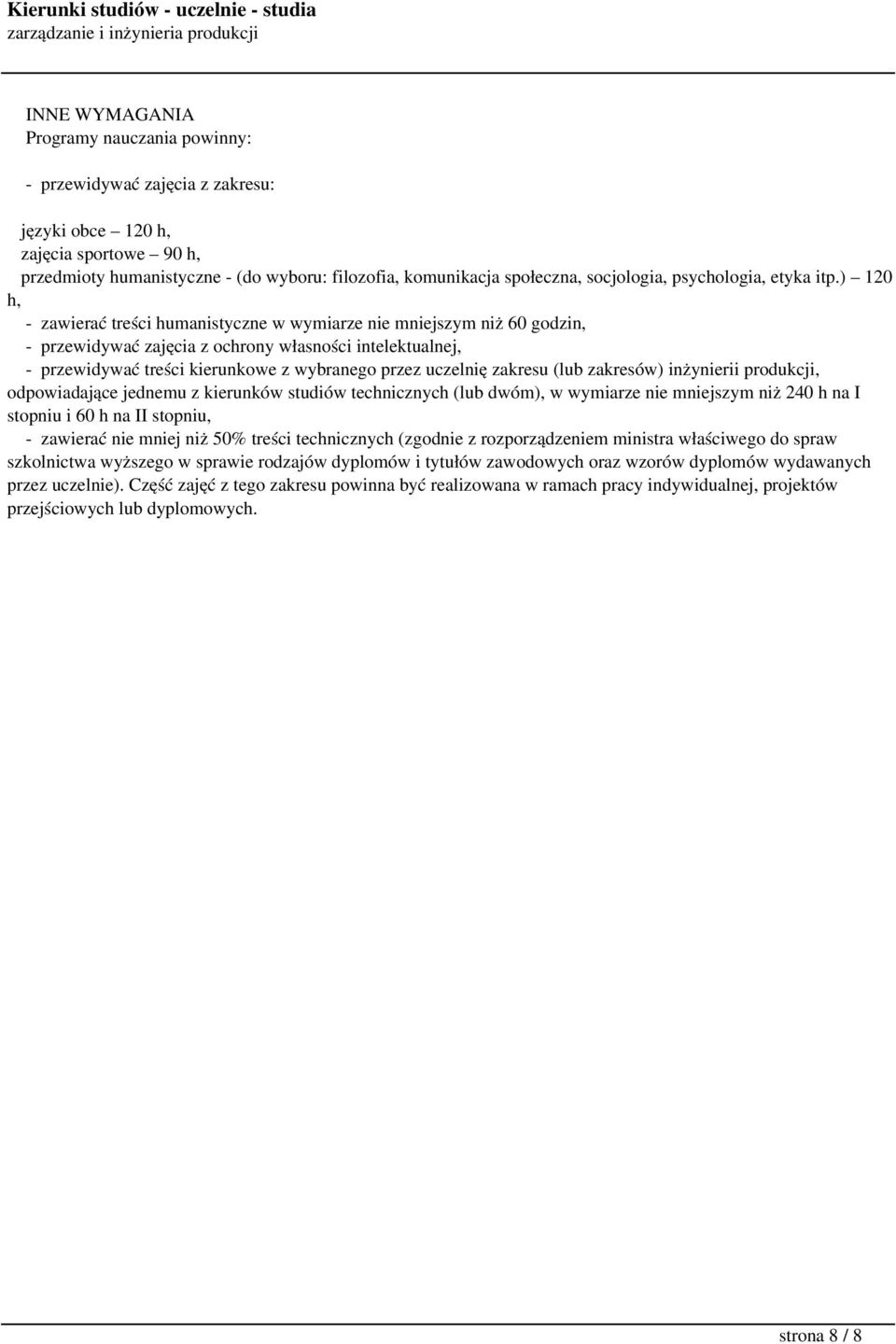 Kierunki studiów - uczelnie - studia
zarządzanie i inżynieria produkcji

INNE WYMAGANIA
Programy nauczania powinny:

- przewidywać zajęcia z zakresu:

języki obce – 120 h,
zajęcia sportowe – 90 h,
przedmioty humanistyczne - (do wyboru: filozofia, komunikacja społeczna, socjologia, psychologia, etyka itp.) – 120 h,

- zawierać treści humanistyczne w wymiarze nie mniejszym niż 60 godzin,
- przewidywać zajęcia z ochrony własności intelektualnej,
- przewidywać treści kierunkowe z wybranego przez uczelnię zakresu (lub zakresów) inżynierii produkcji, odpowiadające jednemu z kierunków studiów technicznych (lub dwóm), w wymiarze nie mniejszym niż 240 h na I stopniu i 60 h na II stopniu,
- zawierać nie mniej niż 50% treści technicznych (zgodnie z rozporządzeniem ministra właściwego do spraw szkolnictwa wyższego w sprawie rodzajów dyplomów i tytułów zawodowych oraz wzorów dyplomów wydawanych przez uczelnie). Część zajęć z tego zakresu powinna być realizowana w ramach pracy indywidualnej, projektów przejściowych lub dyplomowych.

strona 8 / 8